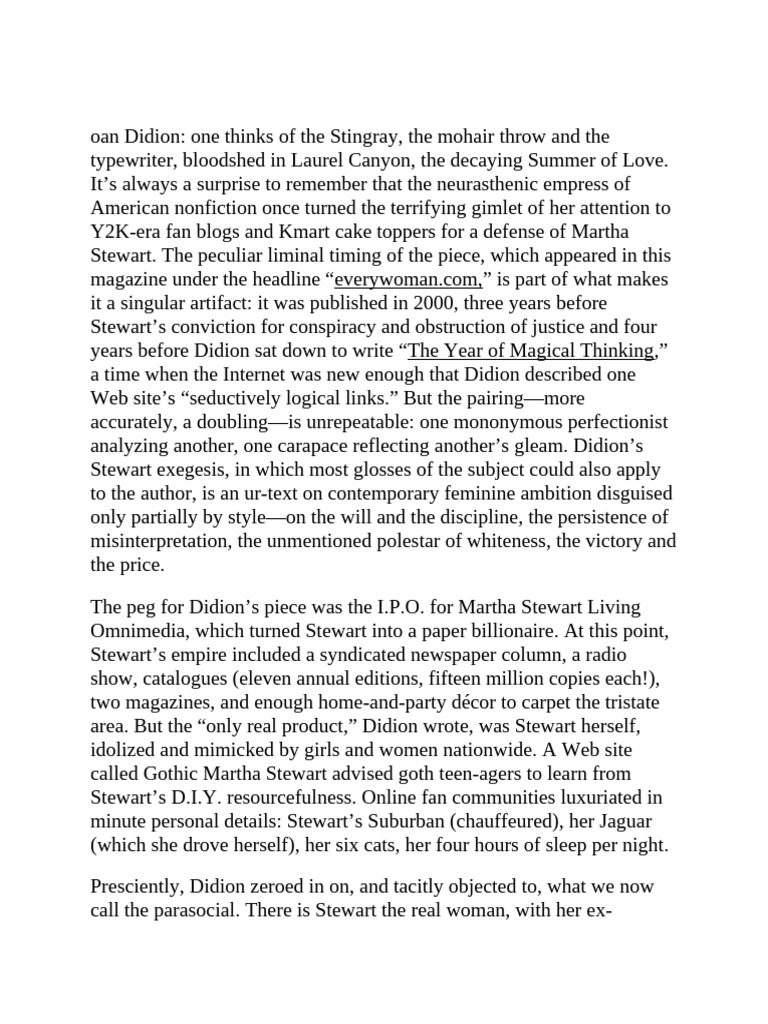 oan Didion: one thinks of the Stingray, the mohair throw and the typewriter, bloodshed in Laurel Canyon, the decaying Summer of Love. It's always a surprise to remember that the neurasthenic empress of American nonfiction once turned the terrifying gimlet of her attention to Y2K-era fan blogs and Kmart cake toppers for a defense of Martha Stewart. The peculiar liminal timing of the piece, which appeared in this magazine under the headline "everywoman.com," is part of what makes it a singular artifact: it was published in 2000, three years before Stewart's conviction for conspiracy and obstruction of justice and four years before Didion sat down to write "The Year of Magical Thinking," a time when the Internet was new enough that Didion described one Web site's "seductively logical links." But the pairing—more accurately, a doubling—is unrepeatable: one mononymous perfectionist analyzing another, one carapace reflecting another's gleam. Didion's Stewart exegesis, in which most glosses of the subject could also apply to the author, is an ur-text on contemporary feminine ambition disguised only partially by style—on the will and the discipline, the persistence of misinterpretation, the unmentioned polestar of whiteness, the victory and the price.

The peg for Didion's piece was the I.P.O. for Martha Stewart Living Omnimedia, which turned Stewart into a paper billionaire. At this point, Stewart's empire included a syndicated newspaper column, a radio show, catalogues (eleven annual editions, fifteen million copies each!), two magazines, and enough home-and-party décor to carpet the tristate area. But the "only real product," Didion wrote, was Stewart herself, idolized and mimicked by girls and women nationwide. A Web site called Gothic Martha Stewart advised goth teen-agers to learn from Stewart's D.I.Y. resourcefulness. Online fan communities luxuriated in minute personal details: Stewart's Suburban (chauffeured), her Jaguar (which she drove herself), her six cats, her four hours of sleep per night.

Presciently, Didion zeroed in on, and tacitly objected to, what we now call the parasocial. There is Stewart the real woman, with her ex-